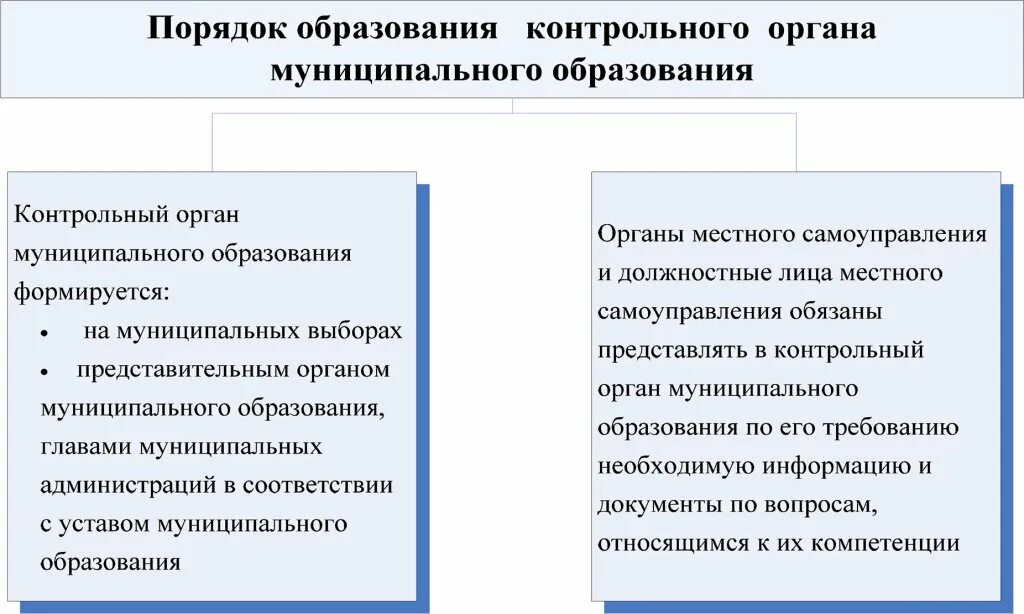 Порядок образования контрольного органа муниципального образования

Контрольный орган муниципального образования формируется:
• на муниципальных выборах
• представительным органом муниципального образования, главами муниципальных администраций в соответствии с уставом муниципального образования

Органы местного самоуправления и должностные лица местного самоуправления обязаны представлять в контрольный орган муниципального образования по его требованию необходимую информацию и документы по вопросам, относящимся к их компетенции